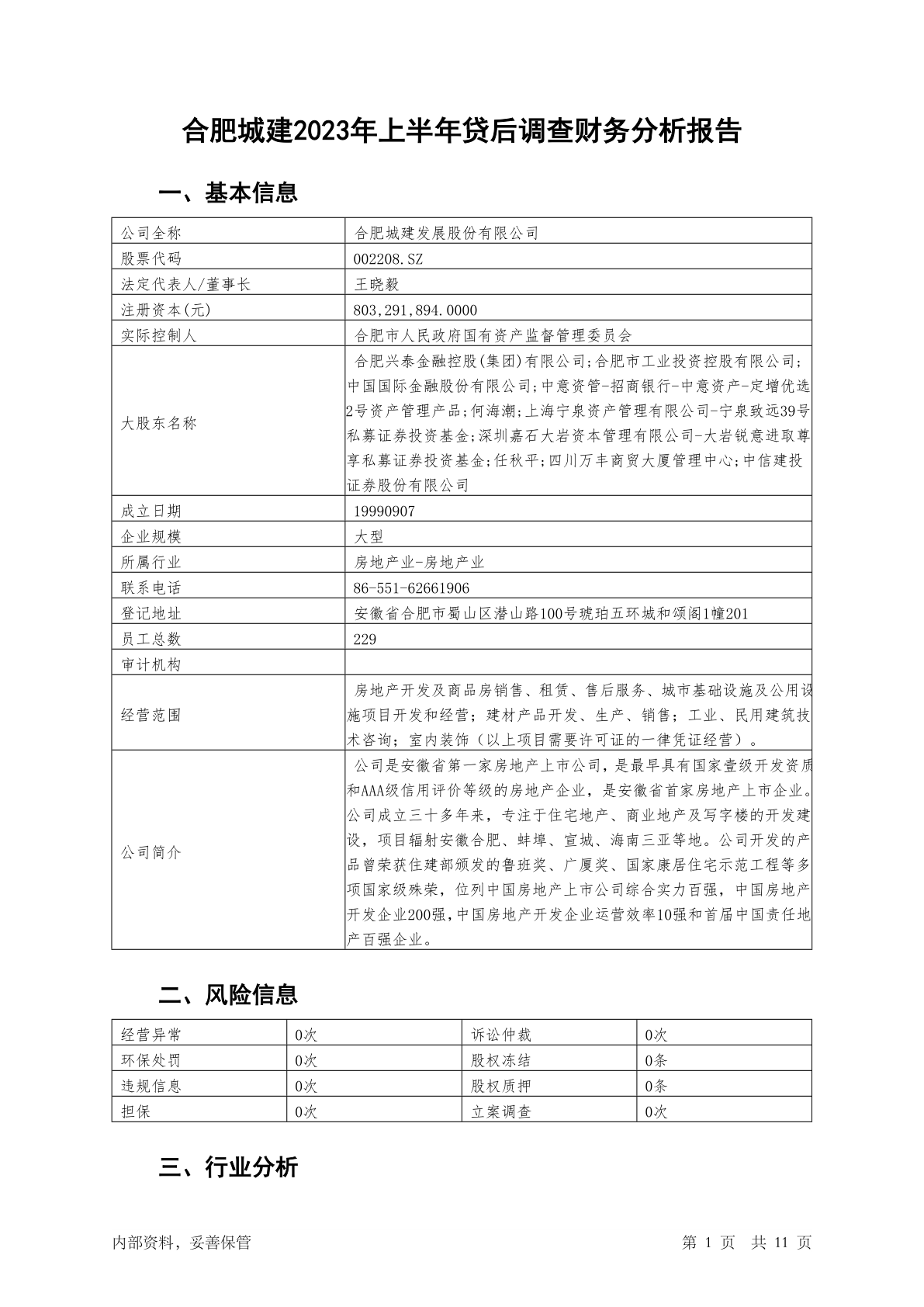 合肥城建2023年上半年贷后调查财务分析报告

一、基本信息

| 公司全称 | 合肥城建发展股份有限公司 |
|---|---|
| 股票代码 | 002208.SZ |
| 法定代表人/董事长 | 王晓毅 |
| 注册资本(元) | 803,291,894.0000 |
| 实际控制人 | 合肥市人民政府国有资产监督管理委员会 |
| 大股东名称 | 合肥兴泰金融控股(集团)有限公司;合肥市工业投资控股有限公司;中国国际金融股份有限公司;中意资管-招商银行-中意资产-定增优选2号资产管理产品;何海潮;上海宁泉资产管理有限公司-宁泉致远39号私募证券投资基金;深圳嘉石大岩资本管理有限公司-大岩锐意进取尊享私募证券投资基金;任秋平;四川万丰商贸大厦管理中心;中信建投证券股份有限公司 |
| 成立日期 | 19990907 |
| 企业规模 | 大型 |
| 所属行业 | 房地产业-房地产业 |
| 联系电话 | 86-551-62661906 |
| 登记地址 | 安徽省合肥市蜀山区潜山路100号琥珀五环城和颂阁1幢201 |
| 员工总数 | 229 |
| 审计机构 | |
| 经营范围 | 房地产开发及商品房销售、租赁、售后服务、城市基础设施及公用设施项目开发和经营；建材产品开发、生产、销售；工业、民用建筑技术咨询；室内装饰（以上项目需要许可证的一律凭证经营）。 |
| 公司简介 | 公司是安徽省第一家房地产上市公司，是最早具有国家壹级开发资质和AAA级信用评价等级的房地产企业，是安徽省首家房地产上市企业。公司成立三十多年来，专注于住宅地产、商业地产及写字楼的开发建设，项目辐射安徽合肥、蚌埠、宣城、海南三亚等地。公司开发的产品曾荣获住建部颁发的鲁班奖、广厦奖、国家康居住宅示范工程等多项国家级殊荣，位列中国房地产上市公司综合实力百强，中国房地产开发企业200强,中国房地产开发企业运营效率10强和首届中国责任地产百强企业。 |

二、风险信息

| 经营异常 | 0次 | 诉讼仲裁 | 0次 |
|---|---|---|---|
| 环保处罚 | 0次 | 股权冻结 | 0条 |
| 违规信息 | 0次 | 股权质押 | 0条 |
| 担保 | 0次 | 立案调查 | 0次 |

三、行业分析

内部资料，妥善保管　　第 1 页　共 11 页